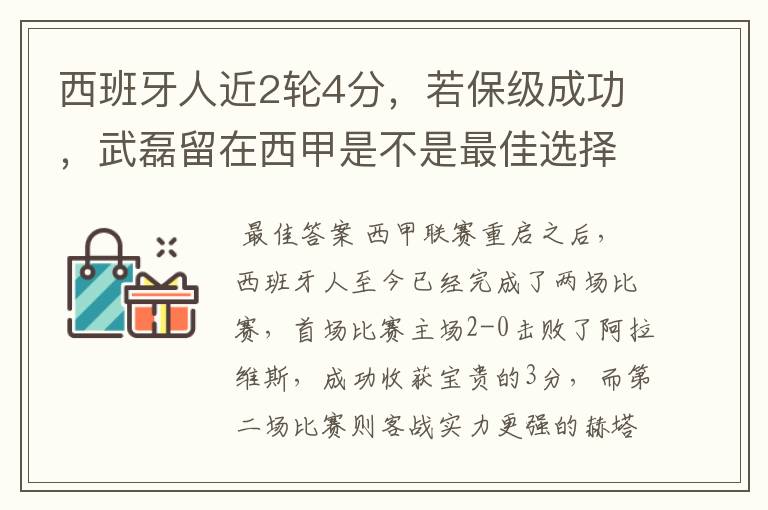 西班牙人近2轮4分，若保级成功，武磊留在西甲是不是最佳选择

最佳答案 西甲联赛重启之后，西班牙人至今已经完成了两场比赛，首场比赛主场2-0击败了阿拉维斯，成功收获宝贵的3分，而第二场比赛则客战实力更强的赫塔